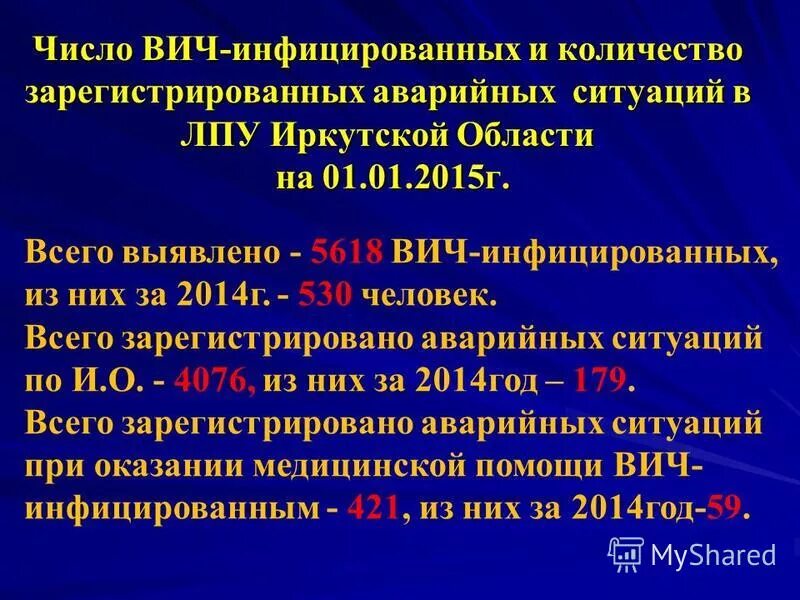 Число ВИЧ-инфицированных и количество зарегистрированных аварийных ситуаций в ЛПУ Иркутской Области на 01.01.2015г.

Всего выявлено - 5618 ВИЧ-инфицированных, из них за 2014г. - 530 человек.
Всего зарегистрировано аварийных ситуаций по И.О. - 4076, из них за 2014год – 179.
Всего зарегистрировано аварийных ситуаций при оказании медицинской помощи ВИЧ-инфицированным - 421, из них за 2014год-59.

MyShared